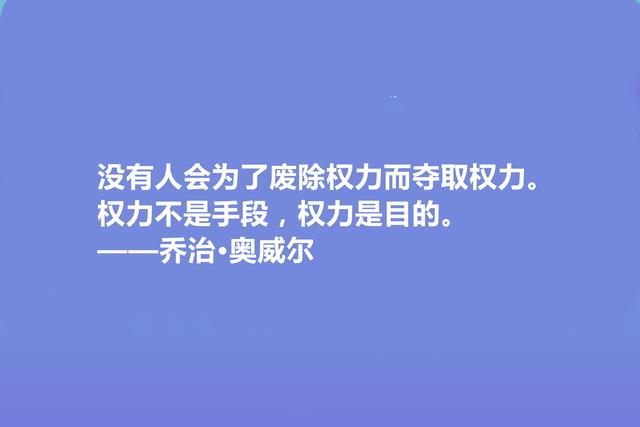 没有人会为了废除权力而夺取权力。
权力不是手段，权力是目的。
——乔治·奥威尔